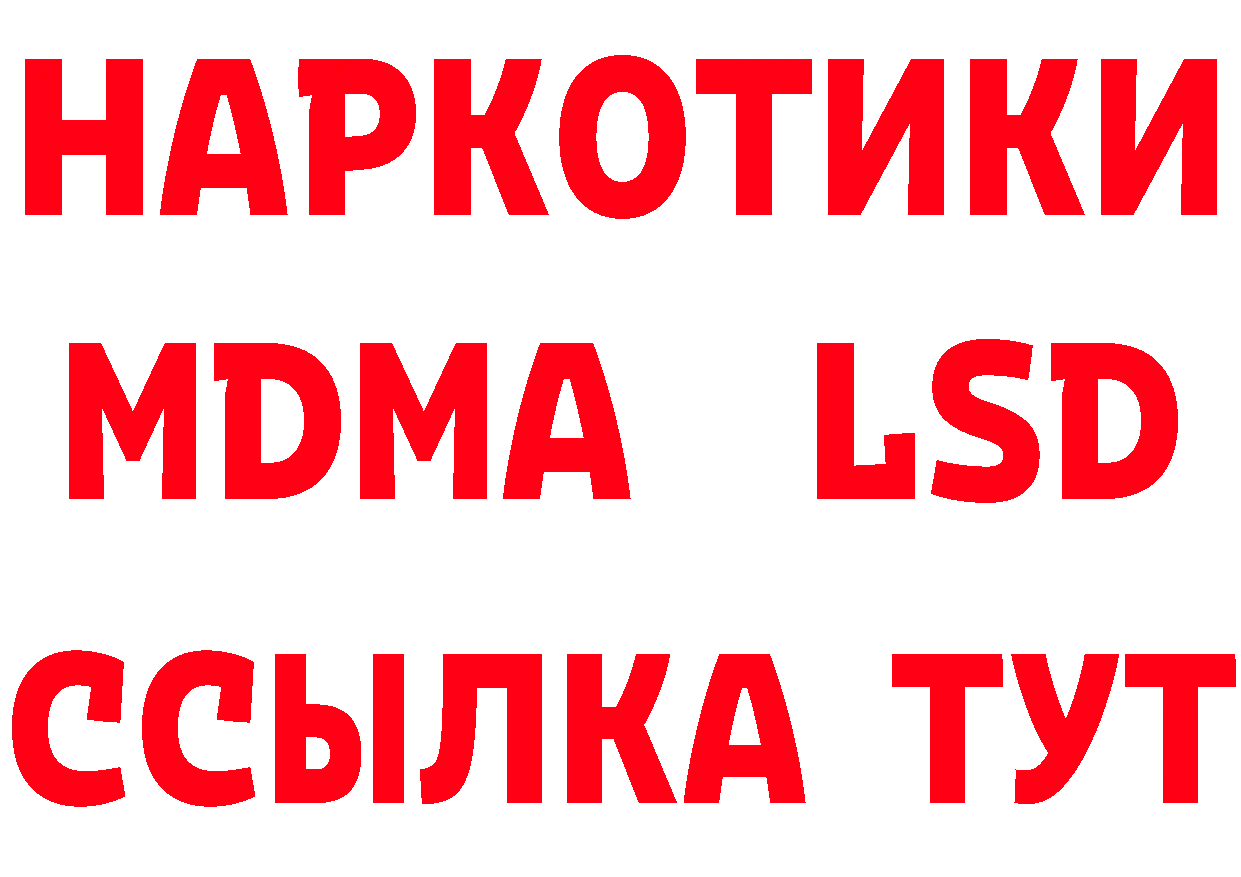 НАРКОТИКИ
MDMA LSD
ССЫЛКА ТУТ